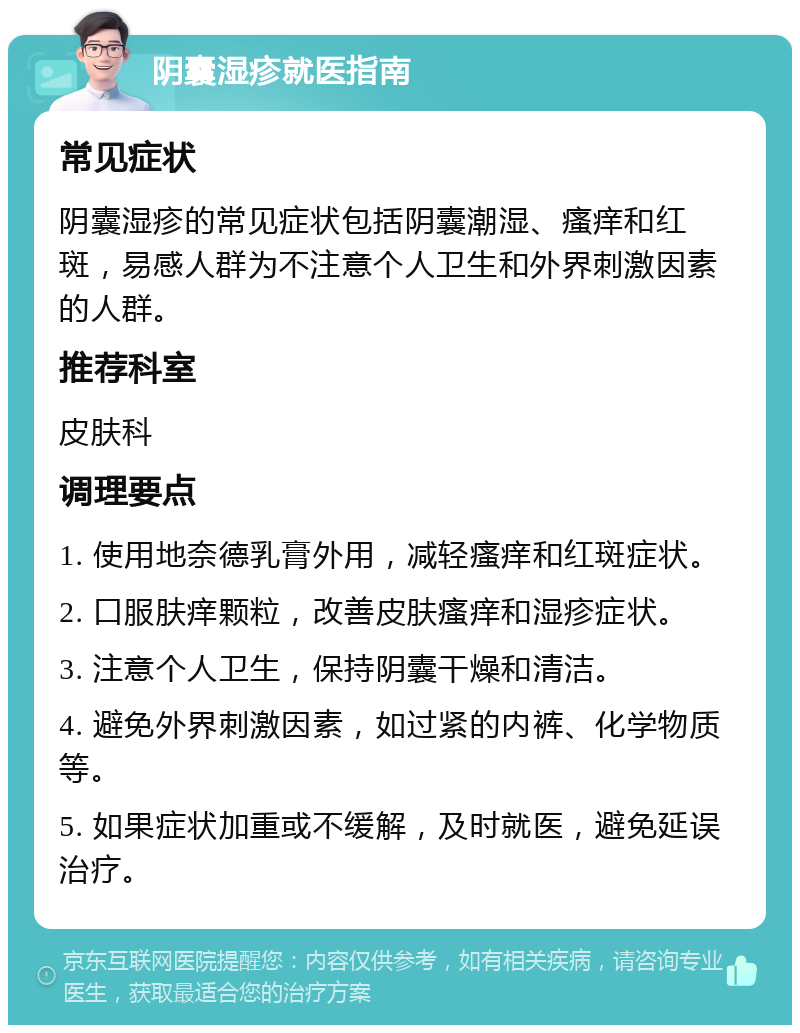 阴囊湿疹就医指南

常见症状

阴囊湿疹的常见症状包括阴囊潮湿、瘙痒和红斑，易感人群为不注意个人卫生和外界刺激因素的人群。

推荐科室

皮肤科

调理要点

1. 使用地奈德乳膏外用，减轻瘙痒和红斑症状。

2. 口服肤痒颗粒，改善皮肤瘙痒和湿疹症状。

3. 注意个人卫生，保持阴囊干燥和清洁。

4. 避免外界刺激因素，如过紧的内裤、化学物质等。

5. 如果症状加重或不缓解，及时就医，避免延误治疗。

京东互联网医院提醒您：内容仅供参考，如有相关疾病，请咨询专业医生，获取最适合您的治疗方案